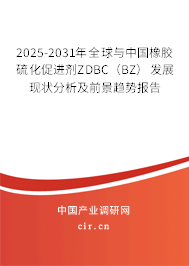 2025-2031年全球与中国橡胶硫化促进剂ZDBC（BZ）发展现状分析及前景趋势报告

中国产业调研网

cir.cn